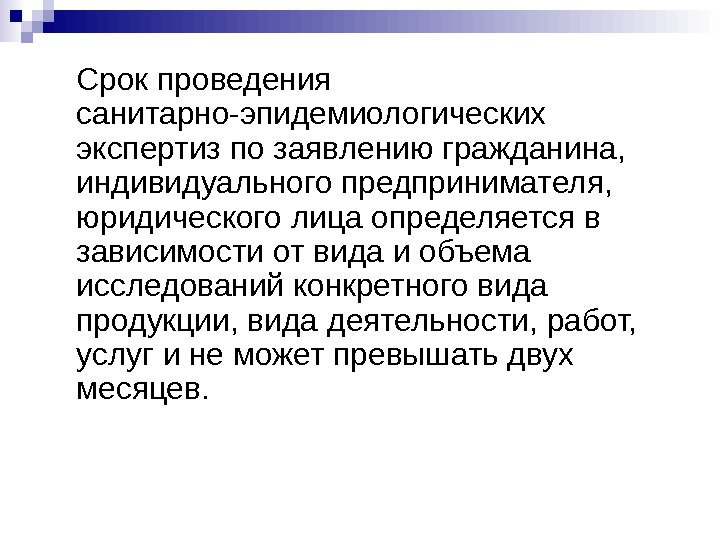 Срок проведения санитарно-эпидемиологических экспертиз по заявлению гражданина, индивидуального предпринимателя, юридического лица определяется в зависимости от вида и объема исследований конкретного вида продукции, вида деятельности, работ, услуг и не может превышать двух месяцев.